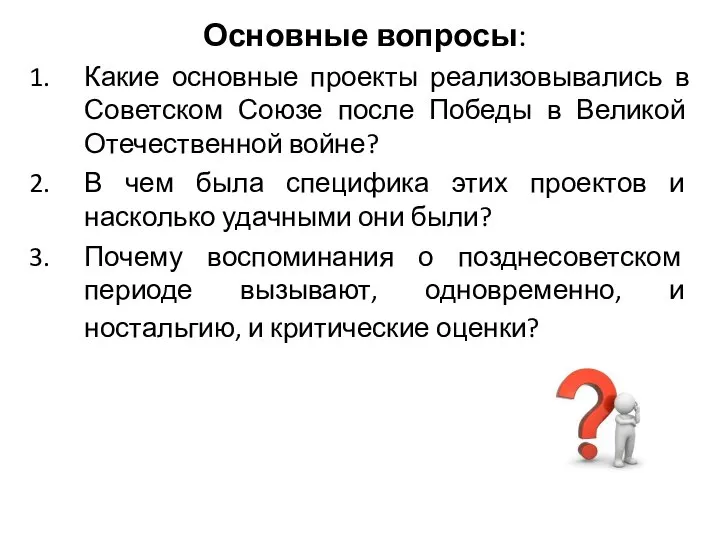 Основные вопросы:

1. Какие основные проекты реализовывались в Советском Союзе после Победы в Великой Отечественной войне?
2. В чем была специфика этих проектов и насколько удачными они были?
3. Почему воспоминания о позднесоветском периоде вызывают, одновременно, и ностальгию, и критические оценки?